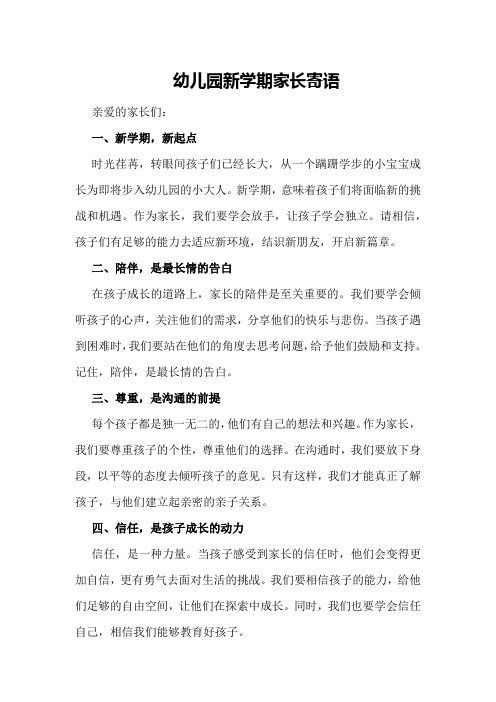 幼儿园新学期家长寄语

亲爱的家长们：

一、新学期，新起点

时光荏苒，转眼间孩子们已经长大，从一个蹒跚学步的小宝宝成长为即将步入幼儿园的小大人。新学期，意味着孩子们将面临新的挑战和机遇。作为家长，我们要学会放手，让孩子学会独立。请相信，孩子们有足够的能力去适应新环境，结识新朋友，开启新篇章。

二、陪伴，是最长情的告白

在孩子成长的道路上，家长的陪伴是至关重要的。我们要学会倾听孩子的心声，关注他们的需求，分享他们的快乐与悲伤。当孩子遇到困难时，我们要站在他们的角度去思考问题，给予他们鼓励和支持。记住，陪伴，是最长情的告白。

三、尊重，是沟通的前提

每个孩子都是独一无二的，他们有自己的想法和兴趣。作为家长，我们要尊重孩子的个性，尊重他们的选择。在沟通时，我们要放下身段，以平等的态度去倾听孩子的意见。只有这样，我们才能真正了解孩子，与他们建立起亲密的亲子关系。

四、信任，是孩子成长的动力

信任，是一种力量。当孩子感受到家长的信任时，他们会变得更加自信，更有勇气去面对生活的挑战。我们要相信孩子的能力，给他们足够的自由空间，让他们在探索中成长。同时，我们也要学会信任自己，相信我们能够教育好孩子。